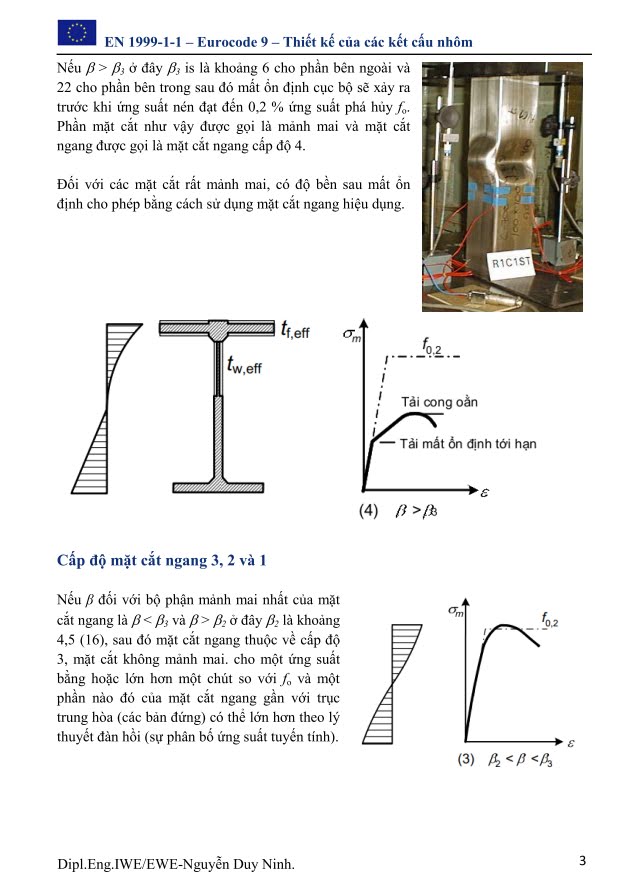 EN 1999-1-1 – Eurocode 9 – Thiết kế của các kết cấu nhôm

Nếu $\beta > \beta_3$ ở đây $\beta_3$ is là khoảng 6 cho phần bên ngoài và 22 cho phần bên trong sau đó mất ổn định cục bộ sẽ xảy ra trước khi ứng suất nén đạt đến 0,2 % ứng suất phá hủy $f_o$. Phần mặt cắt như vậy được gọi là mảnh mai và mặt cắt ngang được gọi là mặt cắt ngang cấp độ 4.

Đối với các mặt cắt rất mảnh mai, có độ bền sau mất ổn định cho phép bằng cách sử dụng mặt cắt ngang hiệu dụng.

R1C1ST

$t_{f,eff}$

$t_{w,eff}$

$\sigma_m$

$f_{0,2}$

Tải cong oằn

Tải mất ổn định tới hạn

$\varepsilon$

(4) $\beta > \beta_3$

Cấp độ mặt cắt ngang 3, 2 và 1

Nếu $\beta$ đối với bộ phận mảnh mai nhất của mặt cắt ngang là $\beta < \beta_3$ và $\beta > \beta_2$ ở đây $\beta_2$ là khoảng 4,5 (16), sau đó mặt cắt ngang thuộc về cấp độ 3, mặt cắt không mảnh mai. cho một ứng suất bằng hoặc lớn hơn một chút so với $f_o$ và một phần nào đó của mặt cắt ngang gần với trục trung hòa (các bản đứng) có thể lớn hơn theo lý thuyết đàn hồi (sự phân bố ứng suất tuyến tính).

$\sigma_m$

$f_{0,2}$

$\varepsilon$

(3) $\beta_2 < \beta < \beta_3$

Dipl.Eng.IWE/EWE-Nguyễn Duy Ninh.

3